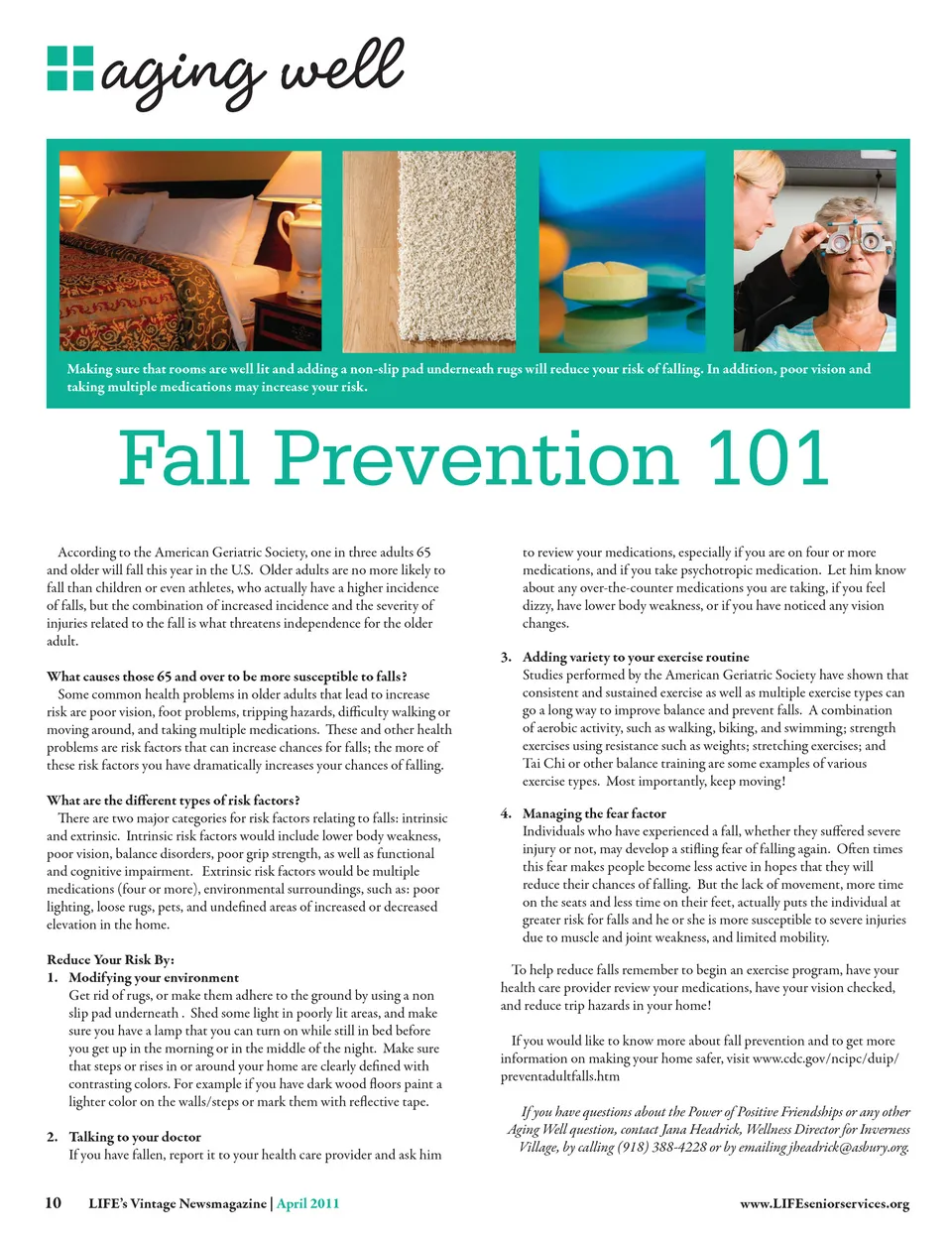 aging well

Making sure that rooms are well lit and adding a non-slip pad underneath rugs will reduce your risk of falling. In addition, poor vision and taking multiple medications may increase your risk.

Fall Prevention 101

According to the American Geriatric Society, one in three adults 65 and older will fall this year in the U.S. Older adults are no more likely to fall than children or even athletes, who actually have a higher incidence of falls, but the combination of increased incidence and the severity of injuries related to the fall is what threatens independence for the older adult.

What causes those 65 and over to be more susceptible to falls?
Some common health problems in older adults that lead to increase risk are poor vision, foot problems, tripping hazards, difficulty walking or moving around, and taking multiple medications. These and other health problems are risk factors that can increase chances for falls; the more of these risk factors you have dramatically increases your chances of falling.

What are the different types of risk factors?
There are two major categories for risk factors relating to falls: intrinsic and extrinsic. Intrinsic risk factors would include lower body weakness, poor vision, balance disorders, poor grip strength, as well as functional and cognitive impairment. Extrinsic risk factors would be multiple medications (four or more), environmental surroundings, such as: poor lighting, loose rugs, pets, and undefined areas of increased or decreased elevation in the home.

Reduce Your Risk By:
1. Modifying your environment
Get rid of rugs, or make them adhere to the ground by using a non slip pad underneath . Shed some light in poorly lit areas, and make sure you have a lamp that you can turn on while still in bed before you get up in the morning or in the middle of the night. Make sure that steps or rises in or around your home are clearly defined with contrasting colors. For example if you have dark wood floors paint a lighter color on the walls/steps or mark them with reflective tape.

2. Talking to your doctor
If you have fallen, report it to your health care provider and ask him to review your medications, especially if you are on four or more medications, and if you take psychotropic medication. Let him know about any over-the-counter medications you are taking, if you feel dizzy, have lower body weakness, or if you have noticed any vision changes.

3. Adding variety to your exercise routine
Studies performed by the American Geriatric Society have shown that consistent and sustained exercise as well as multiple exercise types can go a long way to improve balance and prevent falls. A combination of aerobic activity, such as walking, biking, and swimming; strength exercises using resistance such as weights; stretching exercises; and Tai Chi or other balance training are some examples of various exercise types. Most importantly, keep moving!

4. Managing the fear factor
Individuals who have experienced a fall, whether they suffered severe injury or not, may develop a stifling fear of falling again. Often times this fear makes people become less active in hopes that they will reduce their chances of falling. But the lack of movement, more time on the seats and less time on their feet, actually puts the individual at greater risk for falls and he or she is more susceptible to severe injuries due to muscle and joint weakness, and limited mobility.

To help reduce falls remember to begin an exercise program, have your health care provider review your medications, have your vision checked, and reduce trip hazards in your home!

If you would like to know more about fall prevention and to get more information on making your home safer, visit www.cdc.gov/ncipc/duip/preventadultfalls.htm

If you have questions about the Power of Positive Friendships or any other Aging Well question, contact Jana Headrick, Wellness Director for Inverness Village, by calling (918) 388-4228 or by emailing jheadrick@asbury.org.

10 LIFE's Vintage Newsmagazine | April 2011 www.LIFEseniorservices.org